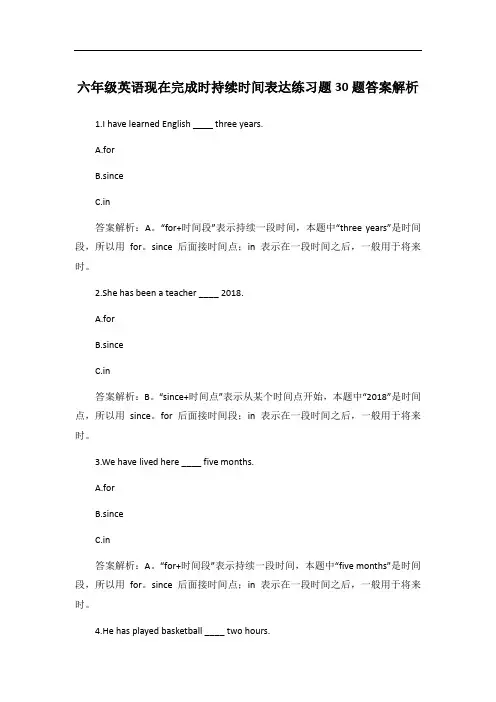 六年级英语现在完成时持续时间表达练习题 30 题答案解析

1.I have learned English ____ three years.

A.for

B.since

C.in

答案解析：A。“for+时间段”表示持续一段时间，本题中“three years”是时间段，所以用 for。since 后面接时间点；in 表示在一段时间之后，一般用于将来时。

2.She has been a teacher ____ 2018.

A.for

B.since

C.in

答案解析：B。“since+时间点”表示从某个时间点开始，本题中“2018”是时间点，所以用 since。for 后面接时间段；in 表示在一段时间之后，一般用于将来时。

3.We have lived here ____ five months.

A.for

B.since

C.in

答案解析：A。“for+时间段”表示持续一段时间，本题中“five months”是时间段，所以用 for。since 后面接时间点；in 表示在一段时间之后，一般用于将来时。

4.He has played basketball ____ two hours.